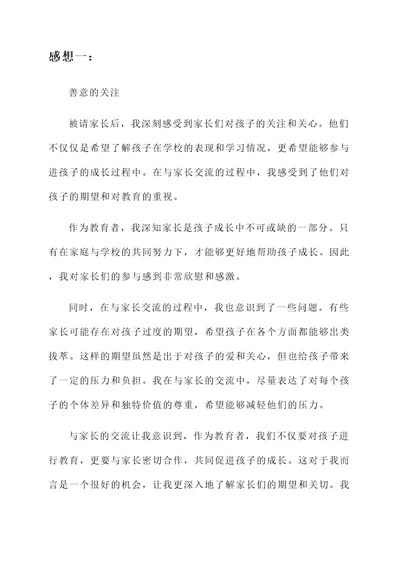 感想一：

善意的关注

被请家长后，我深刻感受到家长们对孩子的关注和关心。他们不仅仅是希望了解孩子在学校的表现和学习情况，更希望能够参与进孩子的成长过程中。在与家长交流的过程中，我感受到了他们对孩子的期望和对教育的重视。

作为教育者，我深知家长是孩子成长中不可或缺的一部分。只有在家庭与学校的共同努力下，才能够更好地帮助孩子成长。因此，我对家长们的参与感到非常欣慰和感激。

同时，在与家长交流的过程中，我也意识到了一些问题。有些家长可能存在对孩子过度的期望，希望孩子在各个方面都能够出类拔萃。这样的期望虽然是出于对孩子的爱和关心，但也给孩子带来了一定的压力和负担。我在与家长的交流中，尽量表达了对每个孩子的个体差异和独特价值的尊重，希望能够减轻他们的压力。

与家长的交流让我意识到，作为教育者，我们不仅要对孩子进行教育，更要与家长密切合作，共同促进孩子的成长。这对于我而言是一个很好的机会，让我更深入地了解家长们的期望和关切。我